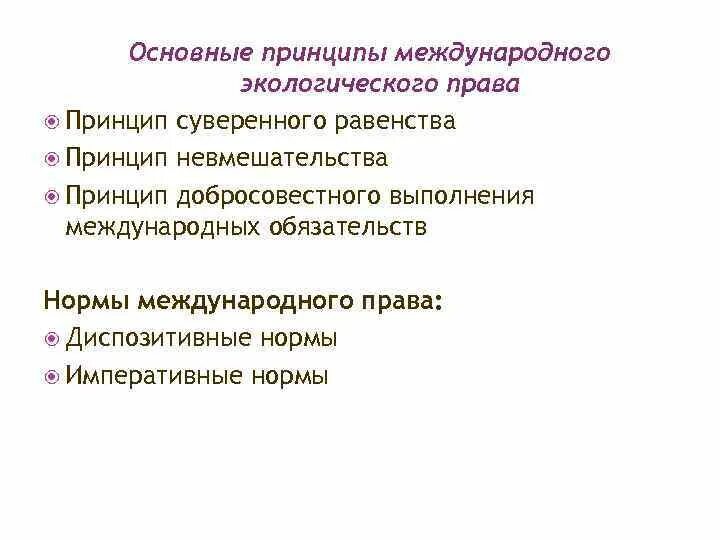 Основные принципы международного экологического права

• Принцип суверенного равенства
• Принцип невмешательства
• Принцип добросовестного выполнения международных обязательств

Нормы международного права:

• Диспозитивные нормы
• Императивные нормы